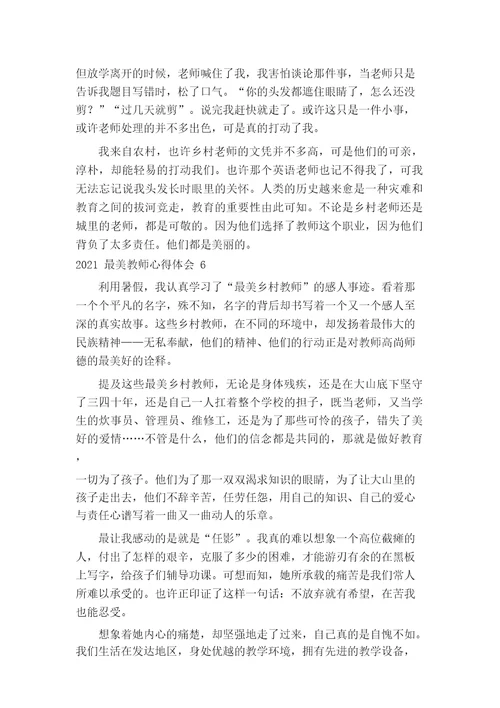 但放学离开的时候，老师喊住了我，我害怕谈论那件事，当老师只是告诉我题目写错时，松了口气。“你的头发都遮住眼睛了，怎么还没剪？”“过几天就剪”。说完我赶快就走了。或许这只是一件小事，或许老师处理的并不多出色，可是真的打动了我。

我来自农村，也许乡村老师的文凭并不多高，可是他们的可亲，淳朴，却能轻易的打动我们。也许那个英语老师也记不得我了，可我无法忘记说我头发长时眼里的关怀。人类的历史越来愈是一种灾难和教育之间的拔河竞走，教育的重要性由此可知。不论是乡村老师还是城里的老师，都是可敬的。因为他们选择了教师这个职业，因为他们背负了太多责任。他们都是美丽的。

2021 最美教师心得体会 6

利用暑假，我认真学习了“最美乡村教师”的感人事迹。看着那一个个平凡的名字，殊不知，名字的背后却书写着一个又一个感人至深的真实故事。这些乡村教师，在不同的环境中，却发扬着最伟大的民族精神——无私奉献，他们的精神、他们的行动正是对教师高尚师德的最美好的诠释。

提及这些最美乡村教师，无论是身体残疾，还是在大山底下坚守了三四十年，还是自己一人扛着整个学校的担子，既当老师，又当学生的炊事员、管理员、维修工，还是为了那些可怜的孩子，错失了美好的爱情……不管是什么，他们的信念都是共同的，那就是做好教育，

一切为了孩子。他们为了那一双双渴求知识的眼睛，为了让大山里的孩子走出去，他们不辞辛苦，任劳任怨，用自己的知识、自己的爱心与责任心谱写着一曲又一曲动人的乐章。

最让我感动的是就是“任影”。我真的难以想象一个高位截瘫的人，付出了怎样的艰辛，克服了多少的困难，才能游刃有余的在黑板上写字，给孩子们辅导功课。可想而知，她所承载的痛苦是我们常人所难以承受的。也许正印证了这样一句话：不放弃就有希望，在苦我也能忍受。

想象着她内心的痛楚，却坚强地走了过来，自己真的是自愧不如。我们生活在发达地区，身处优越的教学环境，拥有先进的教学设备，